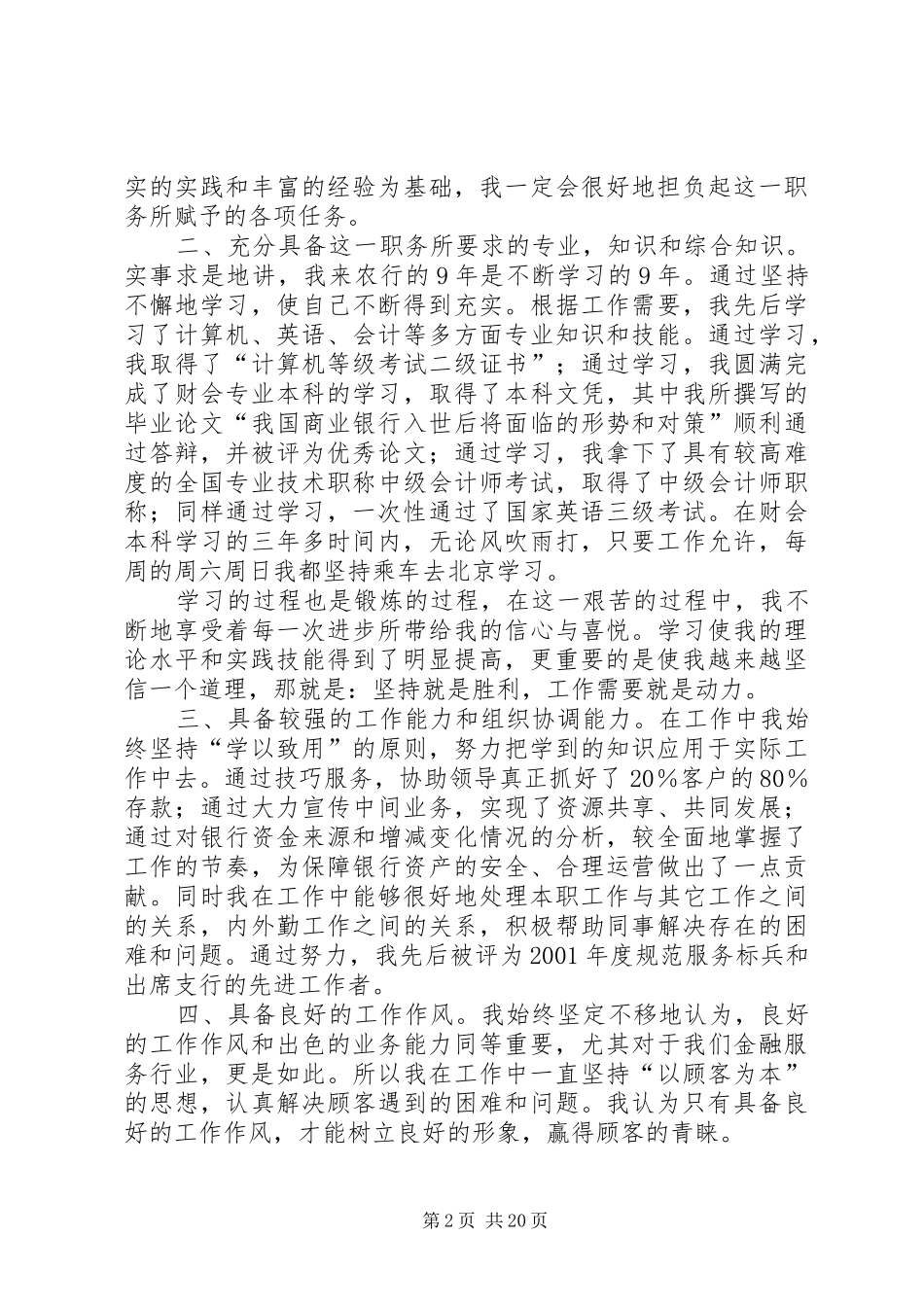 实的实践和丰富的经验为基础，我一定会很好地担负起这一职务所赋予的各项任务。

二、充分具备这一职务所要求的专业，知识和综合知识。实事求是地讲，我来农行的9年是不断学习的9年。通过坚持不懈地学习，使自己不断得到充实。根据工作需要，我先后学习了计算机、英语、会计等多方面专业知识和技能。通过学习，我取得了“计算机等级考试二级证书”；通过学习，我圆满完成了财会专业本科的学习，取得了本科文凭，其中我所撰写的毕业论文“我国商业银行入世后将面临的形势和对策”顺利通过答辩，并被评为优秀论文；通过学习，我拿下了具有较高难度的全国专业技术职称中级会计师考试，取得了中级会计师职称；同样通过学习，一次性通过了国家英语三级考试。在财会本科学习的三年多时间内，无论风吹雨打，只要工作允许，每周的周六周日我都坚持乘车去北京学习。

学习的过程也是锻炼的过程，在这一艰苦的过程中，我不断地享受着每一次进步所带给我的信心与喜悦。学习使我的理论水平和实践技能得到了明显提高，更重要的是使我越来越坚信一个道理，那就是：坚持就是胜利，工作需要就是动力。

三、具备较强的工作能力和组织协调能力。在工作中我始终坚持“学以致用”的原则，努力把学到的知识应用于实际工作中去。通过技巧服务，协助领导真正抓好了20%客户的80%存款；通过大力宣传中间业务，实现了资源共享、共同发展；通过对银行资金来源和增减变化情况的分析，较全面地掌握了工作的节奏，为保障银行资产的安全、合理运营做出了一点贡献。同时我在工作中能够很好地处理本职工作与其它工作之间的关系，内外勤工作之间的关系，积极帮助同事解决存在的困难和问题。通过努力，我先后被评为2001年度规范服务标兵和出席支行的先进工作者。

四、具备良好的工作作风。我始终坚定不移地认为，良好的工作作风和出色的业务能力同等重要，尤其对于我们金融服务行业，更是如此。所以我在工作中一直坚持“以顾客为本”的思想，认真解决顾客遇到的困难和问题。我认为只有具备良好的工作作风，才能树立良好的形象，赢得顾客的青睐。

第2页 共20页